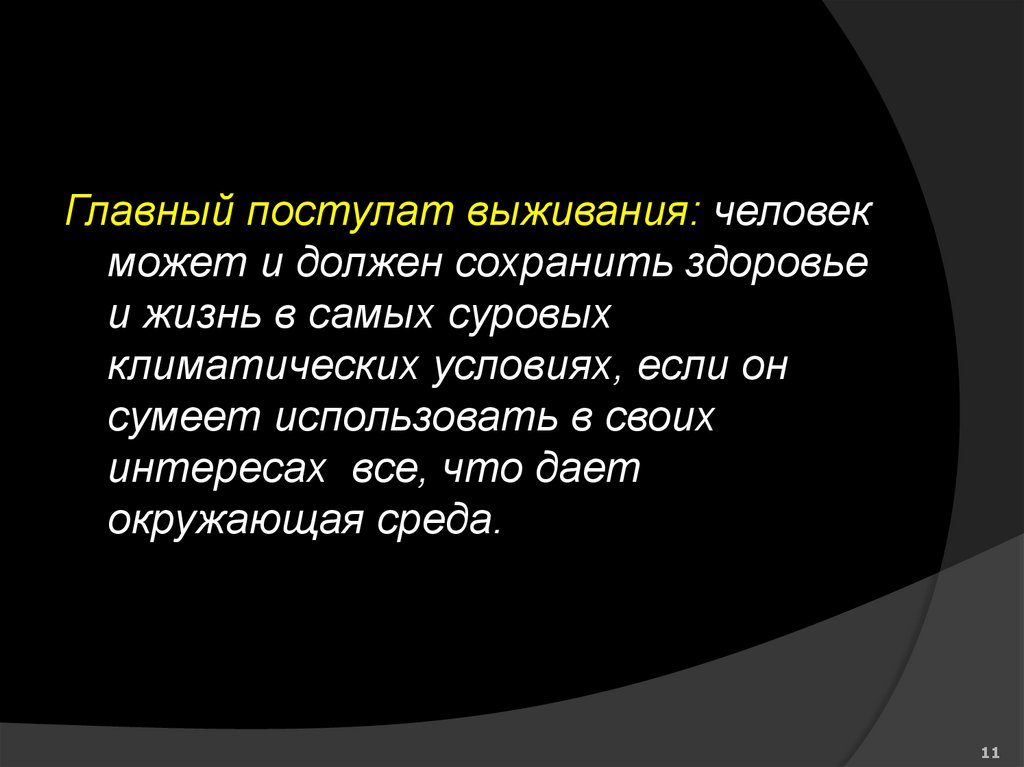 Главный постулат выживания: человек может и должен сохранить здоровье и жизнь в самых суровых климатических условиях, если он сумеет использовать в своих интересах все, что дает окружающая среда.

11